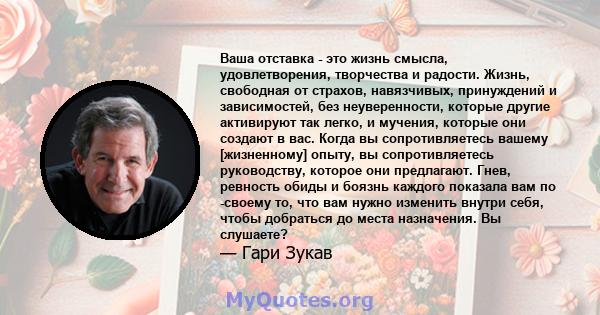 Ваша отставка - это жизнь смысла, удовлетворения, творчества и радости. Жизнь, свободная от страхов, навязчивых, принуждений и зависимостей, без неуверенности, которые другие активируют так легко, и мучения, которые они создают в вас. Когда вы сопротивляетесь вашему [жизненному] опыту, вы сопротивляетесь руководству, которое они предлагают. Гнев, ревность обиды и боязнь каждого показала вам по -своему то, что вам нужно изменить внутри себя, чтобы добраться до места назначения. Вы слушаете?

— Гари Зукав

MyQuotes.org